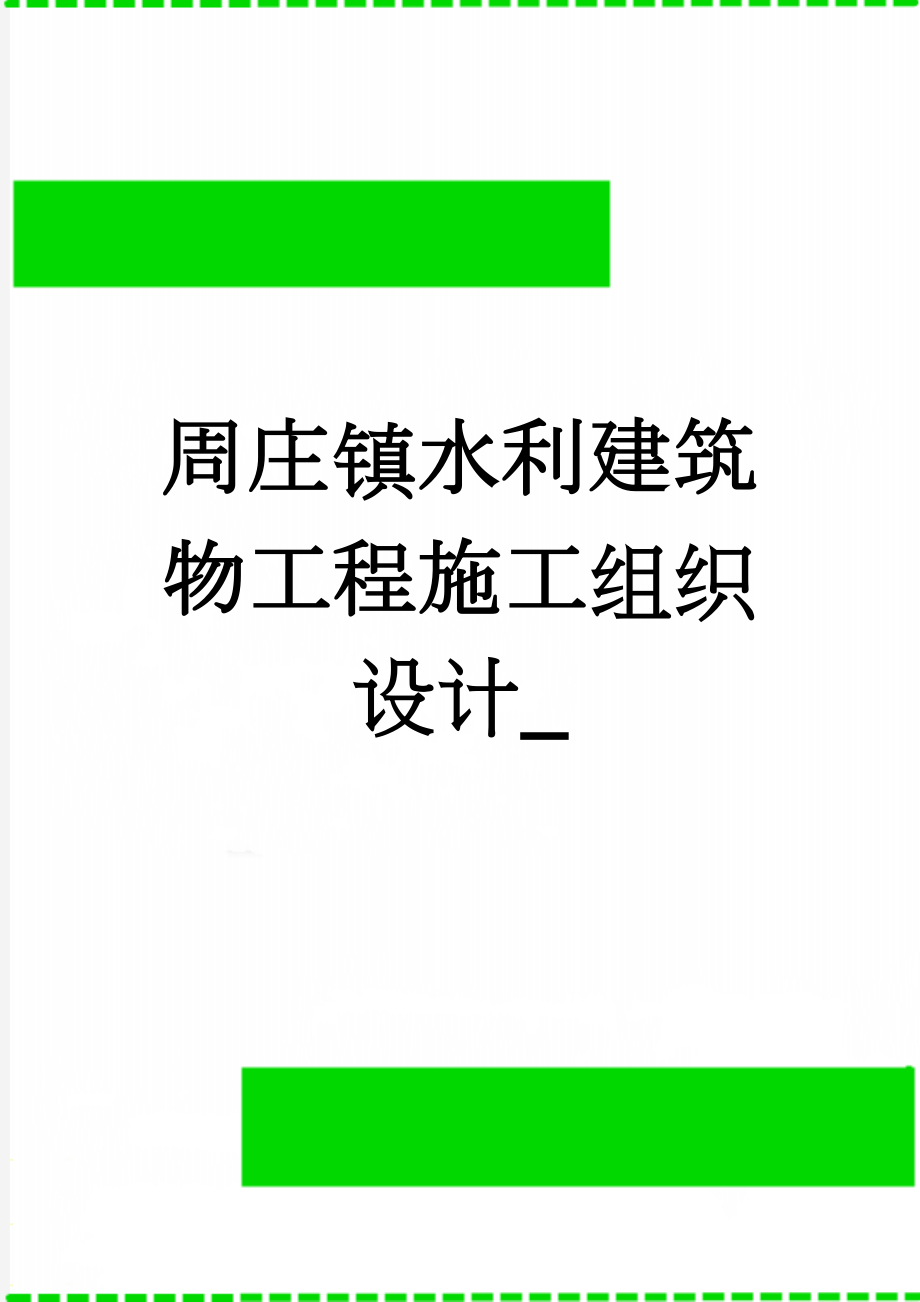 周庄镇水利建筑物工程施工组织设计_